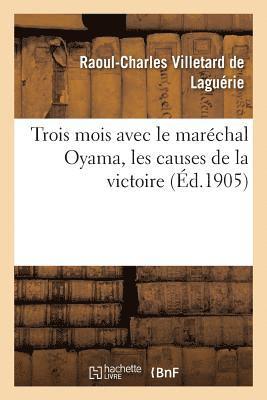 Raoul-Charles Villetard de Laguérie

Trois mois avec le maréchal Oyama, les causes de la victoire (Éd.1905)

hachette LIVRE

BnF